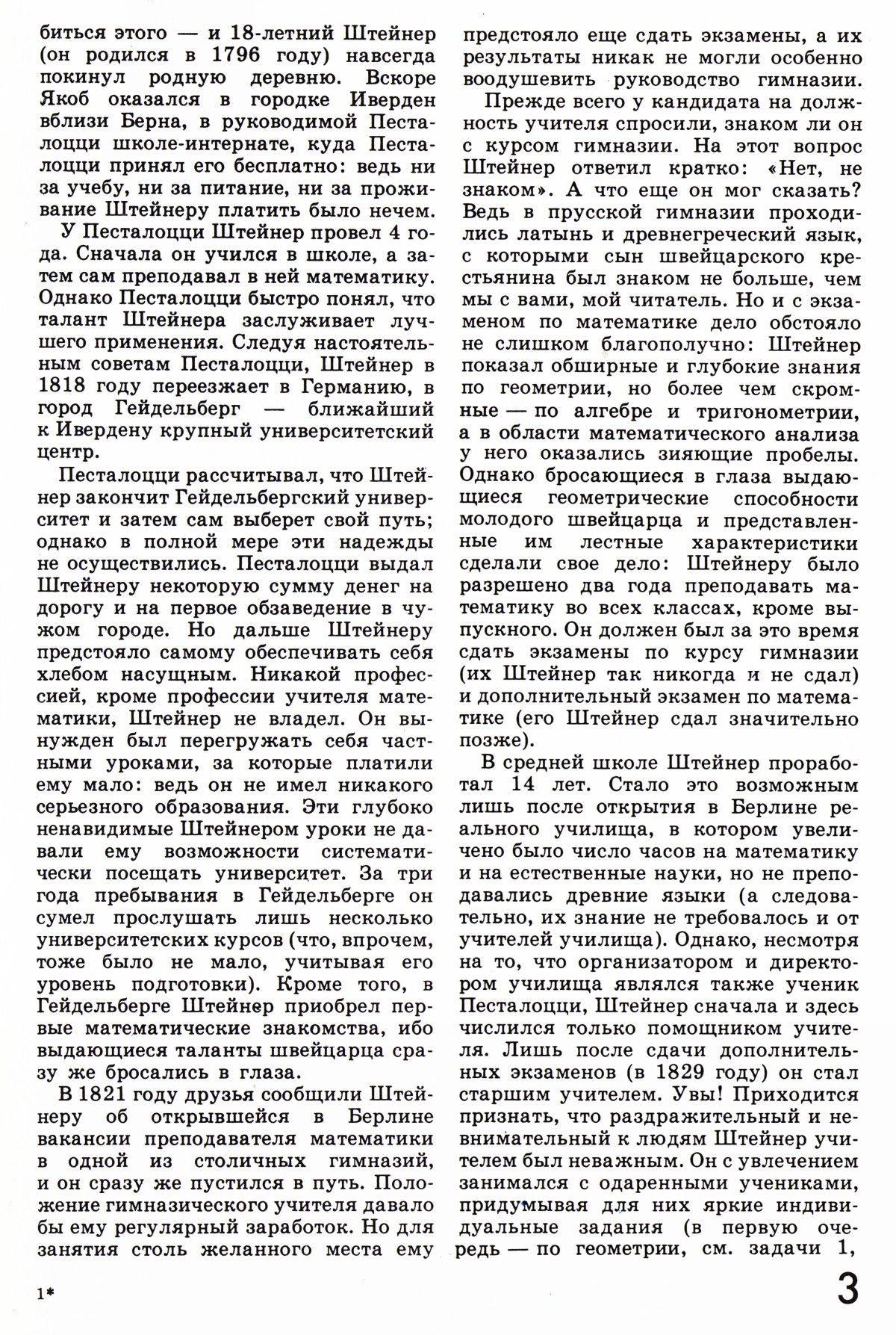 биться этого — и 18-летний Штейнер (он родился в 1796 году) навсегда покинул родную деревню. Вскоре Якоб оказался в городке Иверден вблизи Берна, в руководимой Песталоцци школе-интернате, куда Песталоцци принял его бесплатно: ведь ни за учебу, ни за питание, ни за проживание Штейнеру платить было нечем.

У Песталоцци Штейнер провел 4 года. Сначала он учился в школе, а затем сам преподавал в ней математику. Однако Песталоцци быстро понял, что талант Штейнера заслуживает лучшего применения. Следуя настоятельным советам Песталоцци, Штейнер в 1818 году переезжает в Германию, в город Гейдельберг — ближайший к Ивердену крупный университетский центр.

Песталоцци рассчитывал, что Штейнер закончит Гейдельбергский университет и затем сам выберет свой путь; однако в полной мере эти надежды не осуществились. Песталоцци выдал Штейнеру некоторую сумму денег на дорогу и на первое обзаведение в чужом городе. Но дальше Штейнеру предстояло самому обеспечивать себя хлебом насущным. Никакой профессией, кроме профессии учителя математики, Штейнер не владел. Он вынужден был перегружать себя частными уроками, за которые платили ему мало: ведь он не имел никакого серьезного образования. Эти глубоко ненавидимые Штейнером уроки не давали ему возможности систематически посещать университет. За три года пребывания в Гейдельберге он сумел прослушать лишь несколько университетских курсов (что, впрочем, тоже было не мало, учитывая его уровень подготовки). Кроме того, в Гейдельберге Штейнер приобрел первые математические знакомства, ибо выдающиеся таланты швейцарца сразу же бросались в глаза.

В 1821 году друзья сообщили Штейнеру об открывшейся в Берлине вакансии преподавателя математики в одной из столичных гимназий, и он сразу же пустился в путь. Положение гимназического учителя давало бы ему регулярный заработок. Но для занятия столь желанного места ему предстояло еще сдать экзамены, а их результаты никак не могли особенно воодушевить руководство гимназии.

Прежде всего у кандидата на должность учителя спросили, знаком ли он с курсом гимназии. На этот вопрос Штейнер ответил кратко: «Нет, не знаком». А что еще он мог сказать? Ведь в прусской гимназии проходились латынь и древнегреческий язык, с которыми сын швейцарского крестьянина был знаком не больше, чем мы с вами, мой читатель. Но и с экзаменом по математике дело обстояло не слишком благополучно: Штейнер показал обширные и глубокие знания по геометрии, но более чем скромные — по алгебре и тригонометрии, а в области математического анализа у него оказались зияющие пробелы. Однако бросающиеся в глаза выдающиеся геометрические способности молодого швейцарца и представленные им лестные характеристики сделали свое дело: Штейнеру было разрешено два года преподавать математику во всех классах, кроме выпускного. Он должен был за это время сдать экзамены по курсу гимназии (их Штейнер так никогда и не сдал) и дополнительный экзамен по математике (его Штейнер сдал значительно позже).

В средней школе Штейнер проработал 14 лет. Стало это возможным лишь после открытия в Берлине реального училища, в котором увеличено было число часов на математику и на естественные науки, но не преподавались древние языки (а следовательно, их знание не требовалось и от учителей училища). Однако, несмотря на то, что организатором и директором училища являлся также ученик Песталоцци, Штейнер сначала и здесь числился только помощником учителя. Лишь после сдачи дополнительных экзаменов (в 1829 году) он стал старшим учителем. Увы! Приходится признать, что раздражительный и невнимательный к людям Штейнер учителем был неважным. Он с увлечением занимался с одаренными учениками, придумывая для них яркие индивидуальные задания (в первую очередь — по геометрии, см. задачи 1,

1*

3